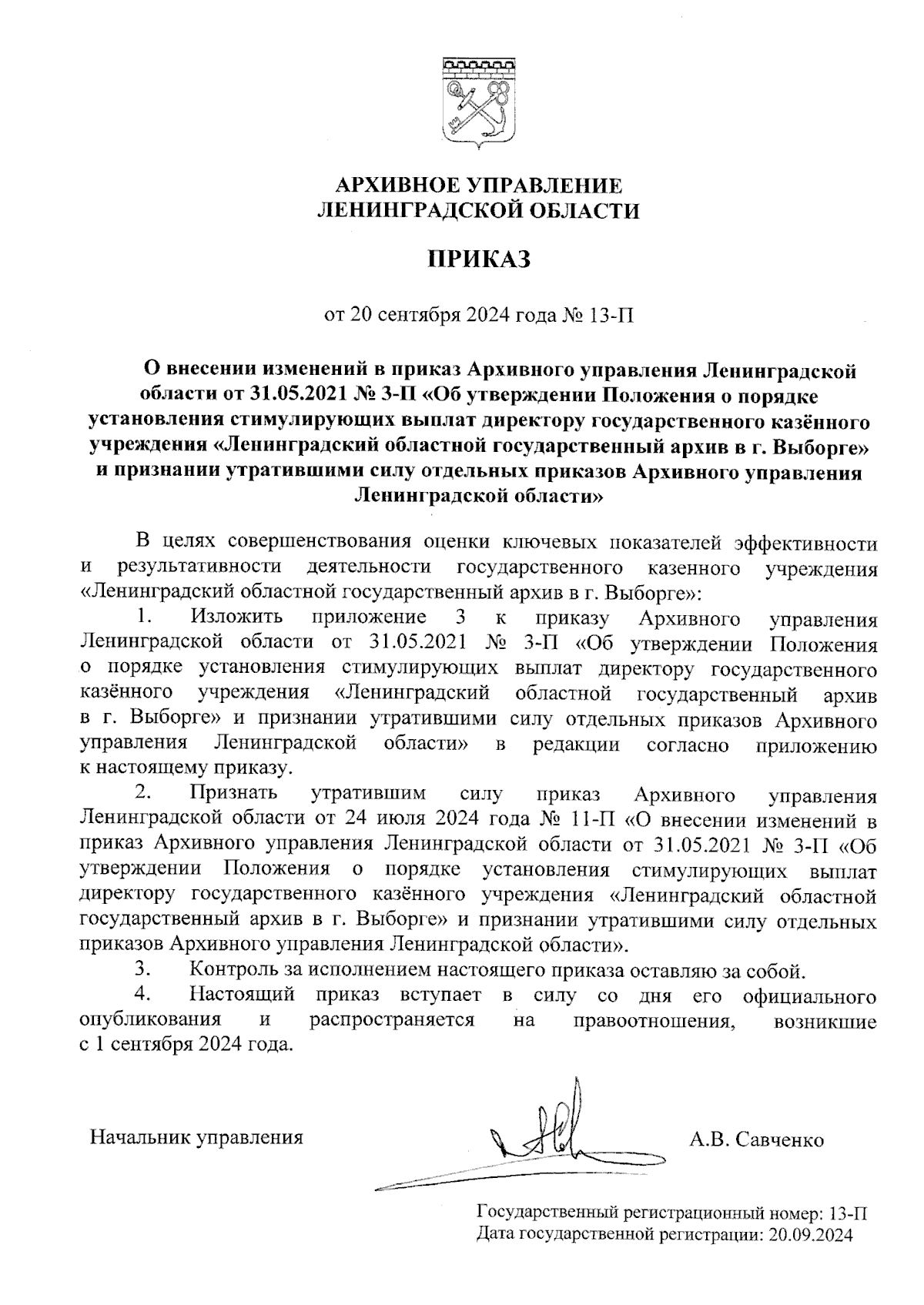 АРХИВНОЕ УПРАВЛЕНИЕ
ЛЕНИНГРАДСКОЙ ОБЛАСТИ

ПРИКАЗ

от 20 сентября 2024 года № 13-П

О внесении изменений в приказ Архивного управления Ленинградской области от 31.05.2021 № 3-П «Об утверждении Положения о порядке установления стимулирующих выплат директору государственного казённого учреждения «Ленинградский областной государственный архив в г. Выборге» и признании утратившими силу отдельных приказов Архивного управления Ленинградской области»

В целях совершенствования оценки ключевых показателей эффективности и результативности деятельности государственного казенного учреждения «Ленинградский областной государственный архив в г. Выборге»:

1. Изложить приложение 3 к приказу Архивного управления Ленинградской области от 31.05.2021 № 3-П «Об утверждении Положения о порядке установления стимулирующих выплат директору государственного казённого учреждения «Ленинградский областной государственный архив в г. Выборге» и признании утратившими силу отдельных приказов Архивного управления Ленинградской области» в редакции согласно приложению к настоящему приказу.

2. Признать утратившим силу приказ Архивного управления Ленинградской области от 24 июля 2024 года № 11-П «О внесении изменений в приказ Архивного управления Ленинградской области от 31.05.2021 № 3-П «Об утверждении Положения о порядке установления стимулирующих выплат директору государственного казённого учреждения «Ленинградский областной государственный архив в г. Выборге» и признании утратившими силу отдельных приказов Архивного управления Ленинградской области».

3. Контроль за исполнением настоящего приказа оставляю за собой.

4. Настоящий приказ вступает в силу со дня его официального опубликования и распространяется на правоотношения, возникшие с 1 сентября 2024 года.

Начальник управления А.В. Савченко

Государственный регистрационный номер: 13-П
Дата государственной регистрации: 20.09.2024